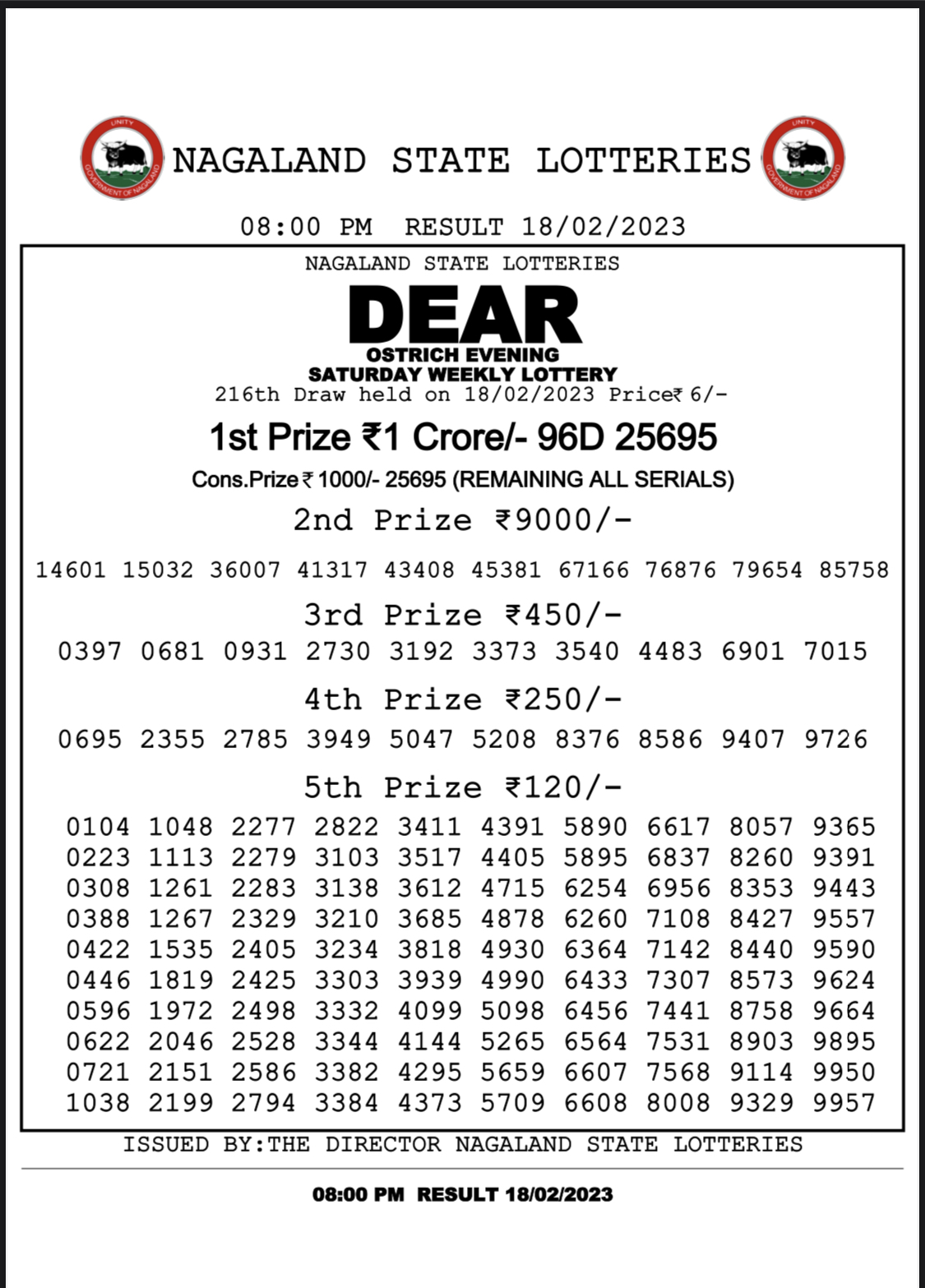 UNITY GOVERNMENT OF NAGALAND NAGALAND STATE LOTTERIES UNITY GOVERNMENT OF NAGALAND

08:00 PM RESULT 18/02/2023

NAGALAND STATE LOTTERIES

DEAR

OSTRICH EVENING
SATURDAY WEEKLY LOTTERY
216th Draw held on 18/02/2023 Price₹ 6/-

1st Prize ₹1 Crore/- 96D 25695

Cons.Prize ₹ 1000/- 25695 (REMAINING ALL SERIALS)

2nd Prize ₹9000/-

14601 15032 36007 41317 43408 45381 67166 76876 79654 85758

3rd Prize ₹450/-

0397 0681 0931 2730 3192 3373 3540 4483 6901 7015

4th Prize ₹250/-

0695 2355 2785 3949 5047 5208 8376 8586 9407 9726

5th Prize ₹120/-

0104 1048 2277 2822 3411 4391 5890 6617 8057 9365
0223 1113 2279 3103 3517 4405 5895 6837 8260 9391
0308 1261 2283 3138 3612 4715 6254 6956 8353 9443
0388 1267 2329 3210 3685 4878 6260 7108 8427 9557
0422 1535 2405 3234 3818 4930 6364 7142 8440 9590
0446 1819 2425 3303 3939 4990 6433 7307 8573 9624
0596 1972 2498 3332 4099 5098 6456 7441 8758 9664
0622 2046 2528 3344 4144 5265 6564 7531 8903 9895
0721 2151 2586 3382 4295 5659 6607 7568 9114 9950
1038 2199 2794 3384 4373 5709 6608 8008 9329 9957

ISSUED BY:THE DIRECTOR NAGALAND STATE LOTTERIES

08:00 PM RESULT 18/02/2023